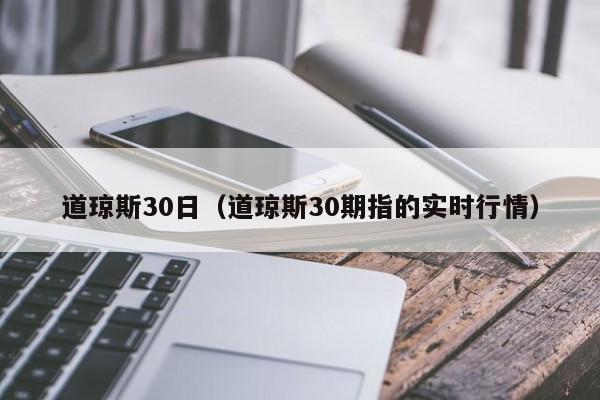 道琼斯30日（道琼斯30期指的实时行情）